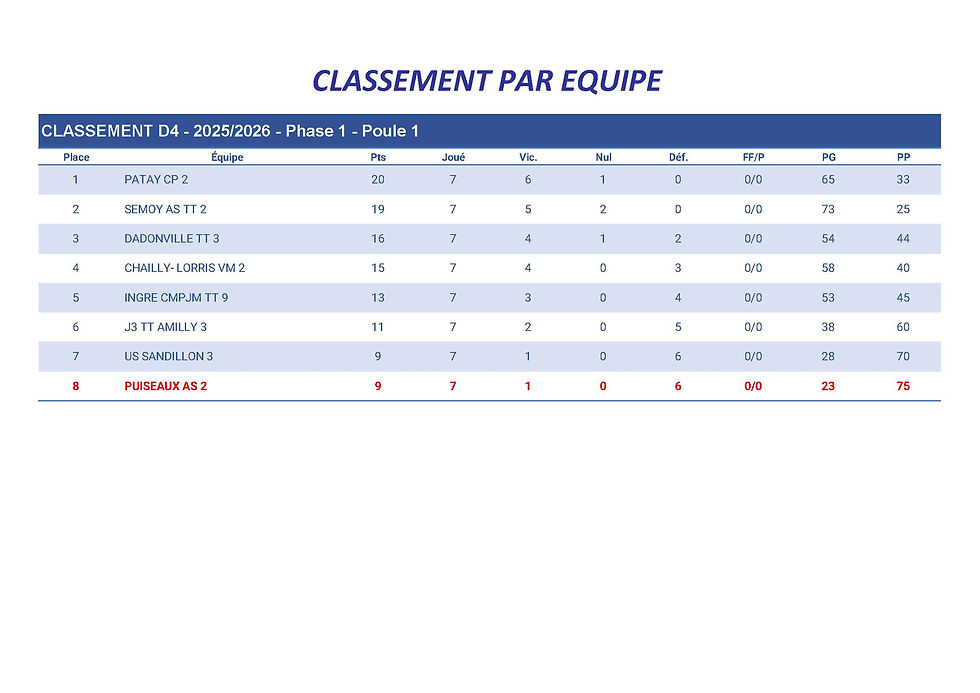 CLASSEMENT PAR EQUIPE

CLASSEMENT D4 - 2025/2026 - Phase 1 - Poule 1

| Place | Équipe | Pts | Joué | Vic. | Nul | Déf. | FF/P | PG | PP |
|---|---|---|---|---|---|---|---|---|---|
| 1 | PATAY CP 2 | 20 | 7 | 6 | 1 | 0 | 0/0 | 65 | 33 |
| 2 | SEMOY AS TT 2 | 19 | 7 | 5 | 2 | 0 | 0/0 | 73 | 25 |
| 3 | DADONVILLE TT 3 | 16 | 7 | 4 | 1 | 2 | 0/0 | 54 | 44 |
| 4 | CHAILLY- LORRIS VM 2 | 15 | 7 | 4 | 0 | 3 | 0/0 | 58 | 40 |
| 5 | INGRE CMPJM TT 9 | 13 | 7 | 3 | 0 | 4 | 0/0 | 53 | 45 |
| 6 | J3 TT AMILLY 3 | 11 | 7 | 2 | 0 | 5 | 0/0 | 38 | 60 |
| 7 | US SANDILLON 3 | 9 | 7 | 1 | 0 | 6 | 0/0 | 28 | 70 |
| 8 | PUISEAUX AS 2 | 9 | 7 | 1 | 0 | 6 | 0/0 | 23 | 75 |